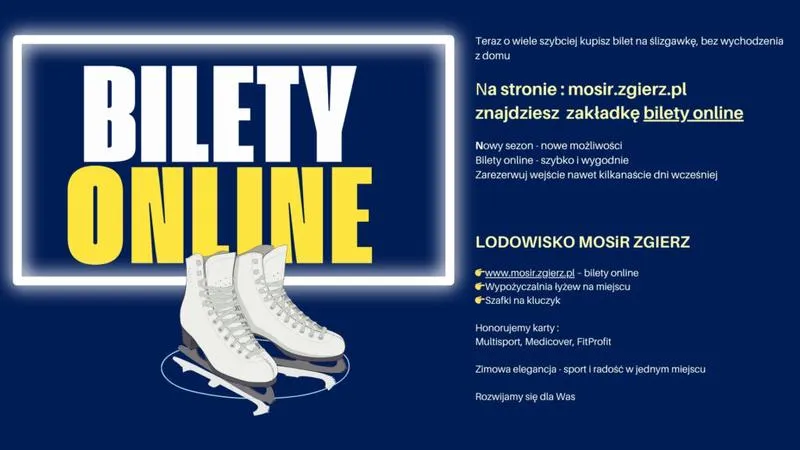 BILETY
ONLINE

Teraz o wiele szybciej kupisz bilet na ślizgawkę, bez wychodzenia z domu

Na stronie : mosir.zgierz.pl
znajdziesz zakładkę bilety online

Nowy sezon - nowe możliwości
Bilety online - szybko i wygodnie
Zarezerwuj wejście nawet kilkanaście dni wcześniej

LODOWISKO MOSiR ZGIERZ

👉www.mosir.zgierz.pl - bilety online
👉Wypożyczalnia łyżew na miejscu
👉Szafki na kluczyk

Honorujemy karty :
Multisport, Medicover, FitProfit

Zimowa elegancja - sport i radość w jednym miejscu

Rozwijamy się dla Was